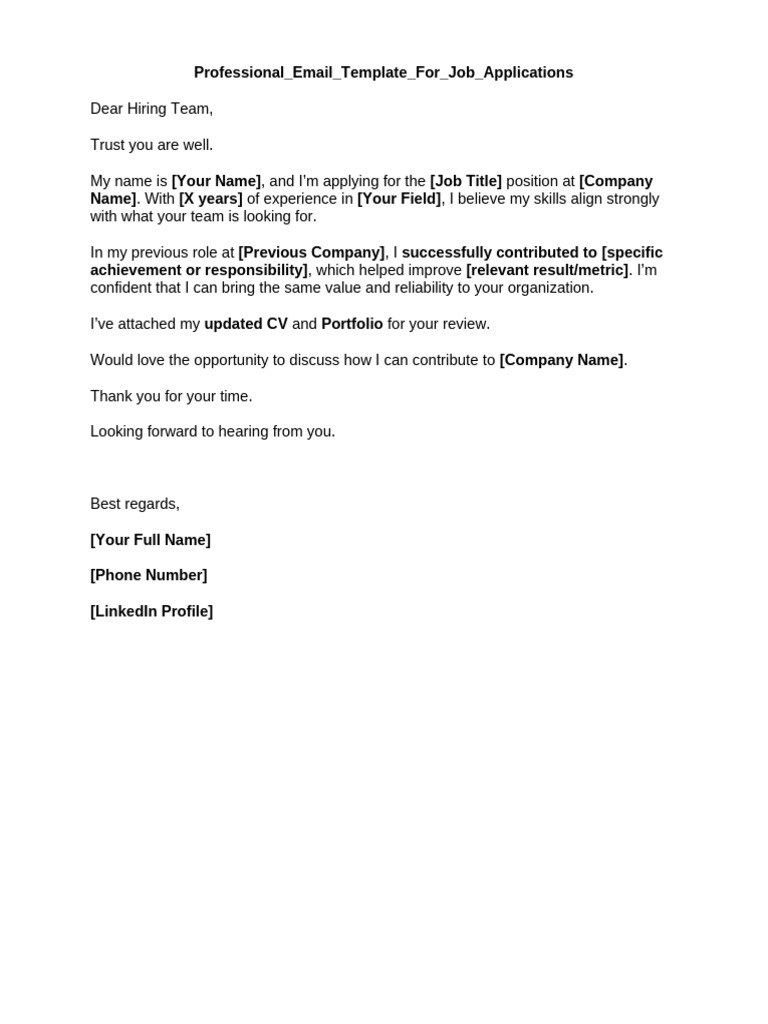 Professional_Email_Template_For_Job_Applications

Dear Hiring Team,

Trust you are well.

My name is [Your Name], and I'm applying for the [Job Title] position at [Company Name]. With [X years] of experience in [Your Field], I believe my skills align strongly with what your team is looking for.

In my previous role at [Previous Company], I successfully contributed to [specific achievement or responsibility], which helped improve [relevant result/metric]. I'm confident that I can bring the same value and reliability to your organization.

I've attached my updated CV and Portfolio for your review.

Would love the opportunity to discuss how I can contribute to [Company Name].

Thank you for your time.

Looking forward to hearing from you.

Best regards,

[Your Full Name]

[Phone Number]

[LinkedIn Profile]